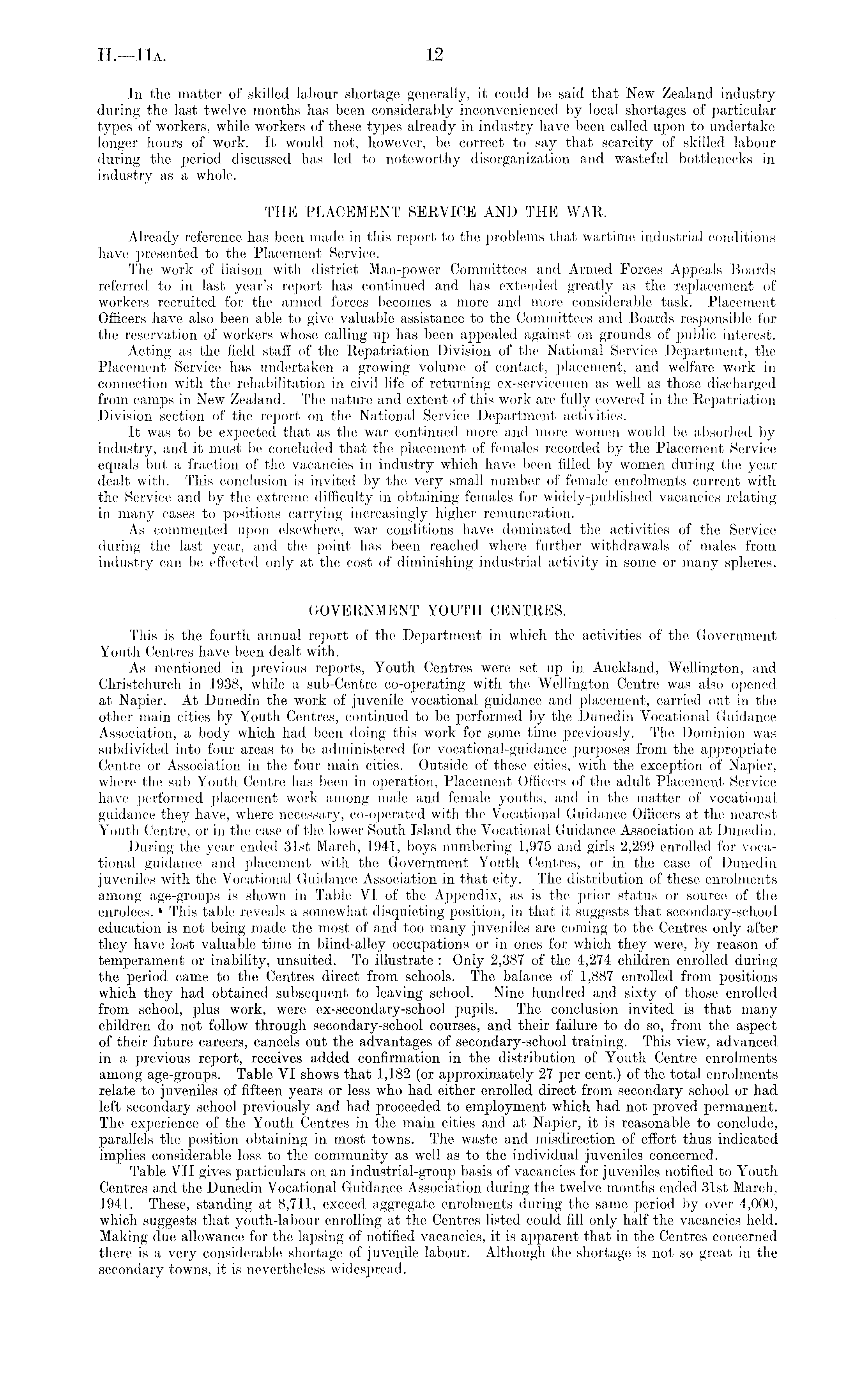 H.—11A. 12

In the matter of skilled labour shortage generally, it could be said that New Zealand industry during the last twelve months has been considerably inconvenienced by local shortages of particular types of workers, while workers of these types already in industry have been called upon to undertake longer hours of work. It would not, however, be correct to say that scarcity of skilled labour during the period discussed has led to noteworthy disorganization and wasteful bottlenecks in industry as a whole.

THE PLACEMENT SERVICE AND THE WAR.

Already reference has been made in this report to the problems that wartime industrial conditions have presented to the Placement Service.

The work of liaison with district Man-power Committees and Armed Forces Appeals Boards referred to in last year's report has continued and has extended greatly as the replacement of workers recruited for the armed forces becomes a more and more considerable task. Placement Officers have also been able to give valuable assistance to the Committees and Boards responsible for the reservation of workers whose calling up has been appealed against on grounds of public interest.

Acting as the field staff of the Repatriation Division of the National Service Department, the Placement Service has undertaken a growing volume of contact, placement, and welfare work in connection with the rehabilitation in civil life of returning ex-servicemen as well as those discharged from camps in New Zealand. The nature and extent of this work are fully covered in the Repatriation Division section of the report on the National Service Department activities.

It was to be expected that as the war continued more and more women would be absorbed by industry, and it must be concluded that the placement of females recorded by the Placement Service equals but a fraction of the vacancies in industry which have been filled by women during the year dealt with. This conclusion is invited by the very small number of female enrolments current with the Service and by the extreme difficulty in obtaining females for widely-published vacancies relating in many cases to positions carrying increasingly higher remuneration.

As commented upon elsewhere, war conditions have dominated the activities of the Service during the last year, and the point has been reached where further withdrawals of males from industry can be effected only at the cost of diminishing industrial activity in some or many spheres.

GOVERNMENT YOUTH CENTRES.

This is the fourth annual report of the Department in which the activities of the Government Youth Centres have been dealt with.

As mentioned in previous reports, Youth Centres were set up in Auckland, Wellington, and Christchurch in 1938, while a sub-Centre co-operating with the Wellington Centre was also opened at Napier. At Dunedin the work of juvenile vocational guidance and placement, carried out in the other main cities by Youth Centres, continued to be performed by the Dunedin Vocational Guidance Association, a body which had been doing this work for some time previously. The Dominion was subdivided into four areas to be administered for vocational-guidance purposes from the appropriate Centre or Association in the four main cities. Outside of these cities, with the exception of Napier, where the sub Youth Centre has been in operation, Placement Officers of the adult Placement Service have performed placement work among male and female youths, and in the matter of vocational guidance they have, where necessary, co-operated with the Vocational Guidance Officers at the nearest Youth Centre, or in the case of the lower South Island the Vocational Guidance Association at Dunedin.

During the year ended 31st March, 1941, boys numbering 1,975 and girls 2,299 enrolled for vocational guidance and placement with the Government Youth Centres, or in the case of Dunedin juveniles with the Vocational Guidance Association in that city. The distribution of these enrolments among age-groups is shown in Table VI of the Appendix, as is the prior status or source of the enrolees. This table reveals a somewhat disquieting position, in that it suggests that secondary-school education is not being made the most of and too many juveniles are coming to the Centres only after they have lost valuable time in blind-alley occupations or in ones for which they were, by reason of temperament or inability, unsuited. To illustrate: Only 2,387 of the 4,274 children enrolled during the period came to the Centres direct from schools. The balance of 1,887 enrolled from positions which they had obtained subsequent to leaving school. Nine hundred and sixty of those enrolled from school, plus work, were ex-secondary-school pupils. The conclusion invited is that many children do not follow through secondary-school courses, and their failure to do so, from the aspect of their future careers, cancels out the advantages of secondary-school training. This view, advanced in a previous report, receives added confirmation in the distribution of Youth Centre enrolments among age-groups. Table VI shows that 1,182 (or approximately 27 per cent.) of the total enrolments relate to juveniles of fifteen years or less who had either enrolled direct from secondary school or had left secondary school previously and had proceeded to employment which had not proved permanent. The experience of the Youth Centres in the main cities and at Napier, it is reasonable to conclude, parallels the position obtaining in most towns. The waste and misdirection of effort thus indicated implies considerable loss to the community as well as to the individual juveniles concerned.

Table VII gives particulars on an industrial-group basis of vacancies for juveniles notified to Youth Centres and the Dunedin Vocational Guidance Association during the twelve months ended 31st March, 1941. These, standing at 8,711, exceed aggregate enrolments during the same period by over 4,000, which suggests that youth-labour enrolling at the Centres listed could fill only half the vacancies held. Making due allowance for the lapsing of notified vacancies, it is apparent that in the Centres concerned there is a very considerable shortage of juvenile labour. Although the shortage is not so great in the secondary towns, it is nevertheless widespread.